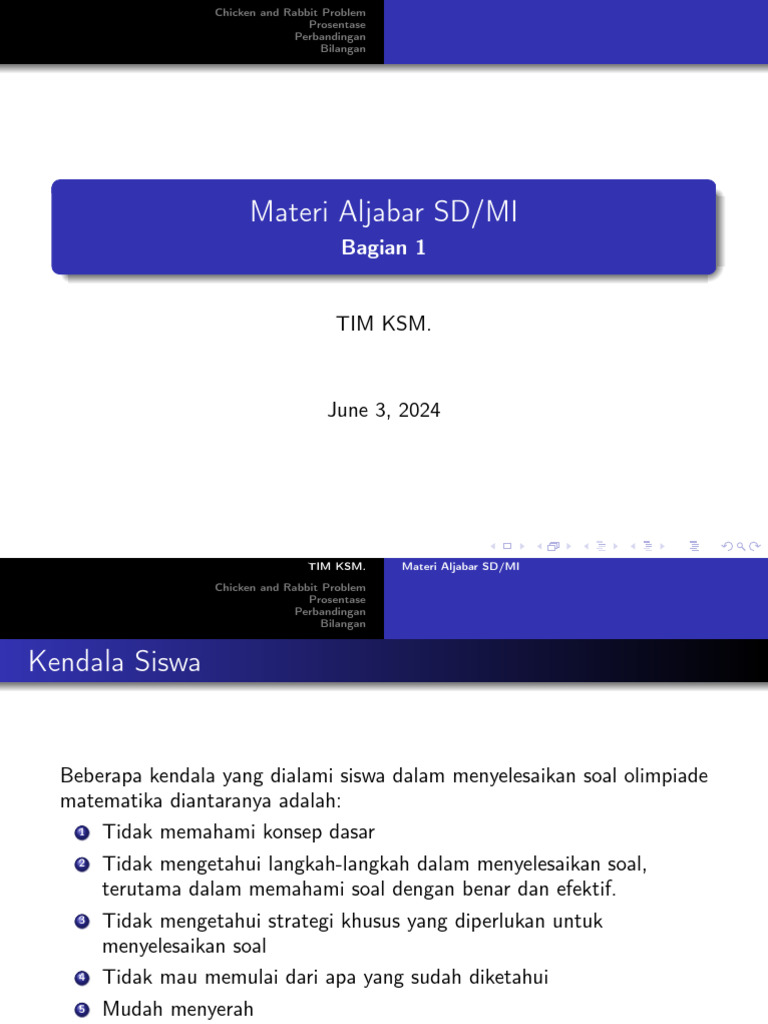 Chicken and Rabbit Problem
Prosentase
Perbandingan
Bilangan

Materi Aljabar SD/MI
Bagian 1

TIM KSM.

June 3, 2024

TIM KSM. Materi Aljabar SD/MI

Chicken and Rabbit Problem
Prosentase
Perbandingan
Bilangan

Kendala Siswa

Beberapa kendala yang dialami siswa dalam menyelesaikan soal olimpiade matematika diantaranya adalah:

1 Tidak memahami konsep dasar
2 Tidak mengetahui langkah-langkah dalam menyelesaikan soal, terutama dalam memahami soal dengan benar dan efektif.
3 Tidak mengetahui strategi khusus yang diperlukan untuk menyelesaikan soal
4 Tidak mau memulai dari apa yang sudah diketahui
5 Mudah menyerah